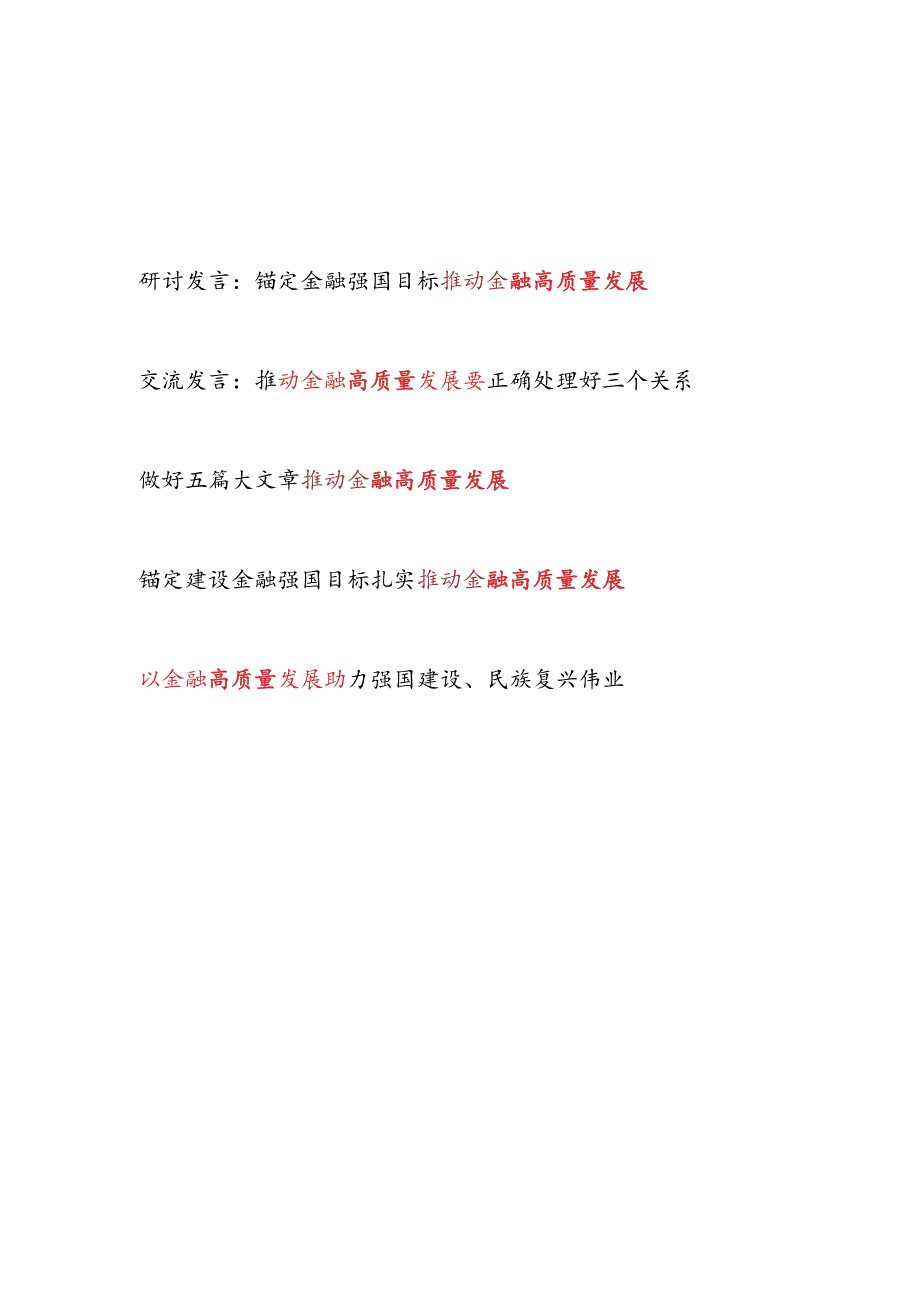 研讨发言：锚定金融强国目标推动金融高质量发展

交流发言：推动金融高质量发展要正确处理好三个关系

做好五篇大文章推动金融高质量发展

锚定建设金融强国目标扎实推动金融高质量发展

以金融高质量发展助力强国建设、民族复兴伟业